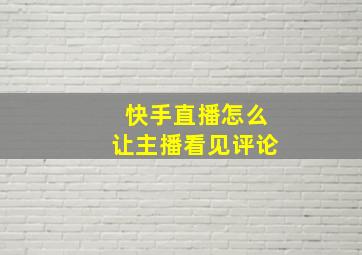 快手直播怎么
让主播看见评论